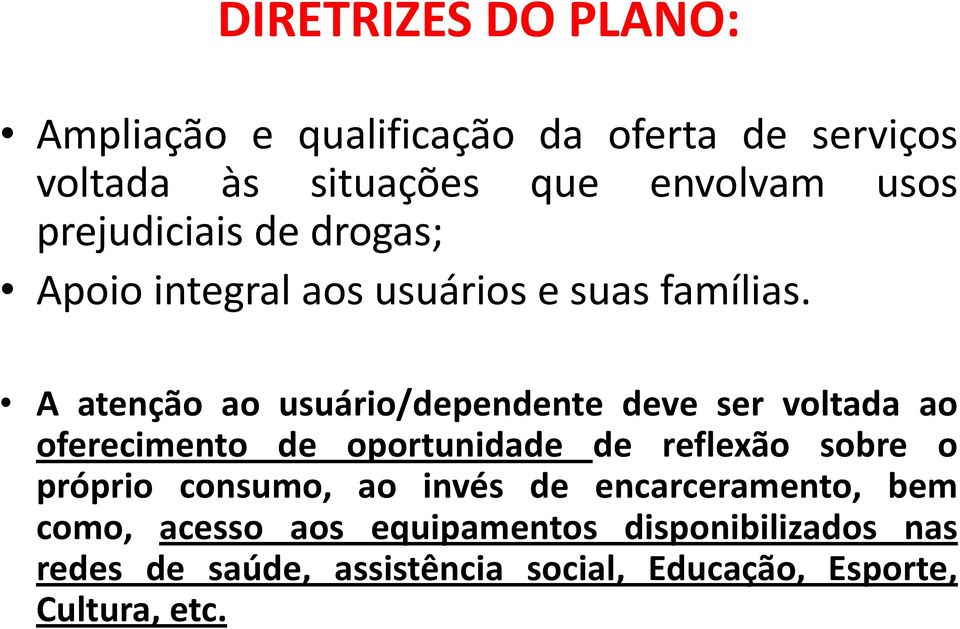 DIRETRIZES DO PLANO:

• Ampliação e qualificação da oferta de serviços voltada às situações que envolvam usos prejudiciais de drogas;
• Apoio integral aos usuários e suas famílias.

• A atenção ao usuário/dependente deve ser voltada ao oferecimento de oportunidade de reflexão sobre o próprio consumo, ao invés de encarceramento, bem como, acesso aos equipamentos disponibilizados nas redes de saúde, assistência social, Educação, Esporte, Cultura, etc.